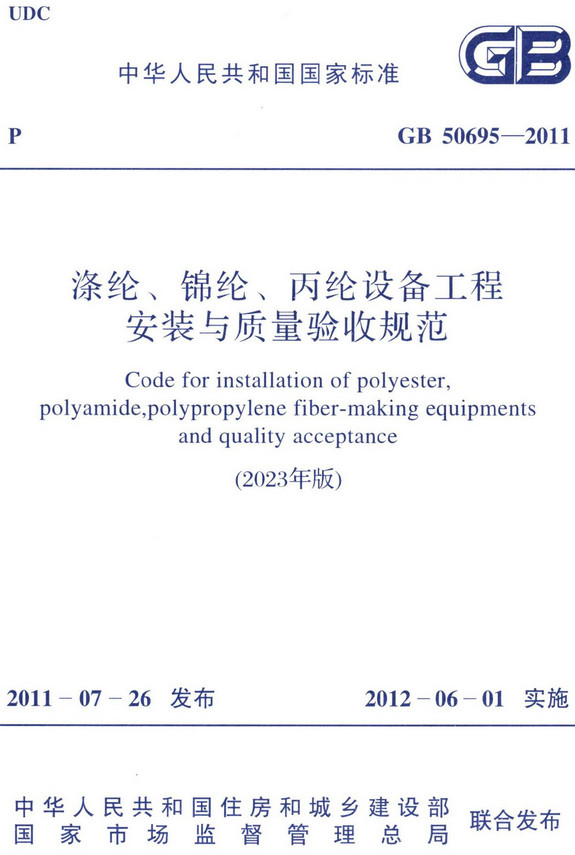 UDC

中华人民共和国国家标准

GB

P

GB 50695—2011

涤纶、锦纶、丙纶设备工程
安装与质量验收规范

Code for installation of polyester,
polyamide,polypropylene fiber-making equipments
and quality acceptance

(2023年版)

2011－07－26 发布

2012－06－01 实施

中华人民共和国住房和城乡建设部
国家市场监督管理总局

联合发布